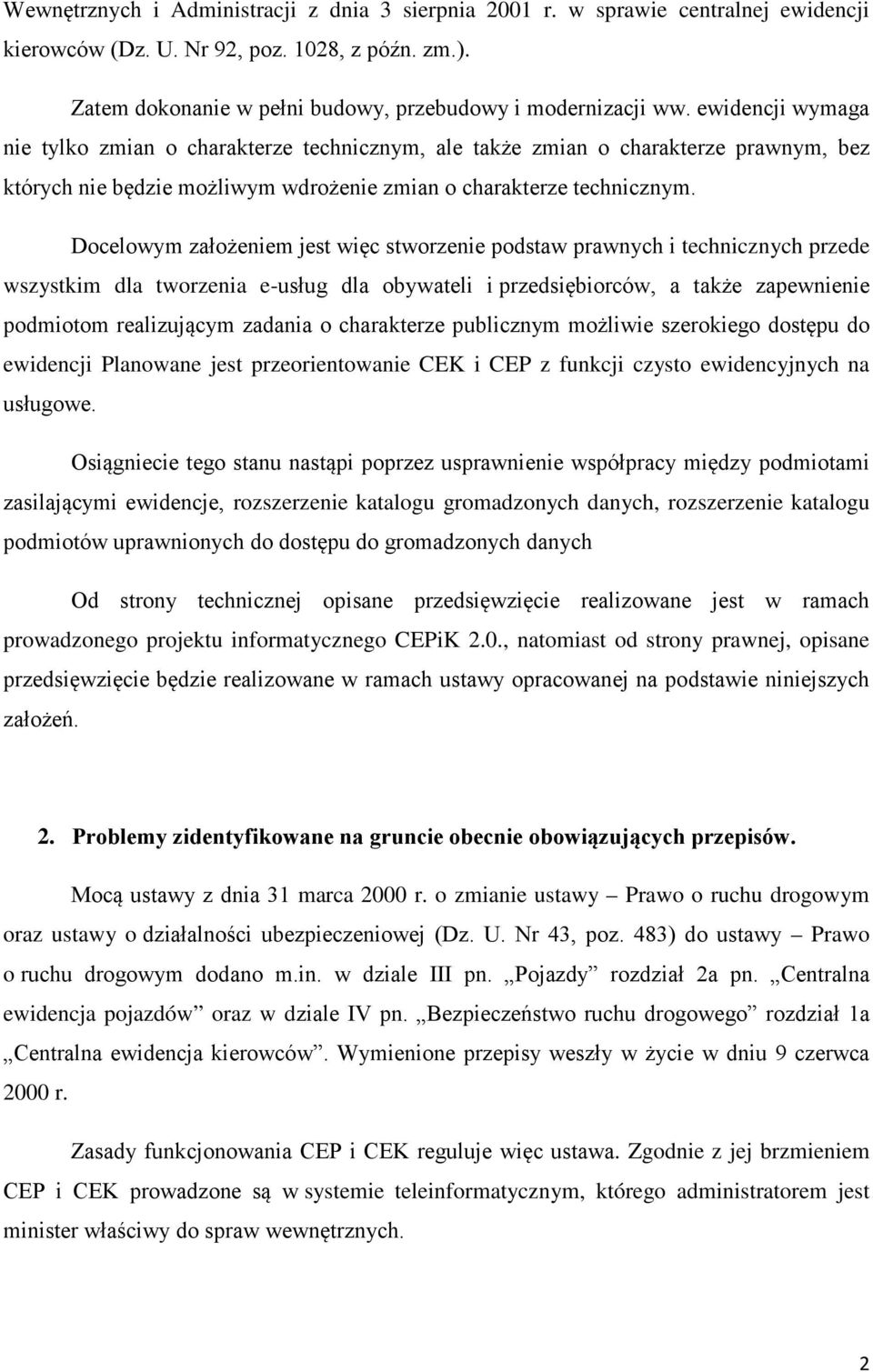 Wewnętrznych i Administracji z dnia 3 sierpnia 2001 r. w sprawie centralnej ewidencji kierowców (Dz. U. Nr 92, poz. 1028, z późn. zm.).

Zatem dokonanie w pełni budowy, przebudowy i modernizacji ww. ewidencji wymaga nie tylko zmian o charakterze technicznym, ale także zmian o charakterze prawnym, bez których nie będzie możliwym wdrożenie zmian o charakterze technicznym.

Docelowym założeniem jest więc stworzenie podstaw prawnych i technicznych przede wszystkim dla tworzenia e-usług dla obywateli i przedsiębiorców, a także zapewnienie podmiotom realizującym zadania o charakterze publicznym możliwie szerokiego dostępu do ewidencji Planowane jest przeorientowanie CEK i CEP z funkcji czysto ewidencyjnych na usługowe.

Osiągniecie tego stanu nastąpi poprzez usprawnienie współpracy między podmiotami zasilającymi ewidencje, rozszerzenie katalogu gromadzonych danych, rozszerzenie katalogu podmiotów uprawnionych do dostępu do gromadzonych danych

Od strony technicznej opisane przedsięwzięcie realizowane jest w ramach prowadzonego projektu informatycznego CEPiK 2.0., natomiast od strony prawnej, opisane przedsięwzięcie będzie realizowane w ramach ustawy opracowanej na podstawie niniejszych założeń.

2. Problemy zidentyfikowane na gruncie obecnie obowiązujących przepisów.

Mocą ustawy z dnia 31 marca 2000 r. o zmianie ustawy – Prawo o ruchu drogowym oraz ustawy o działalności ubezpieczeniowej (Dz. U. Nr 43, poz. 483) do ustawy – Prawo o ruchu drogowym dodano m.in. w dziale III pn. „Pojazdy” rozdział 2a pn. „Centralna ewidencja pojazdów” oraz w dziale IV pn. „Bezpieczeństwo ruchu drogowego” rozdział 1a „Centralna ewidencja kierowców”. Wymienione przepisy weszły w życie w dniu 9 czerwca 2000 r.

Zasady funkcjonowania CEP i CEK reguluje więc ustawa. Zgodnie z jej brzmieniem CEP i CEK prowadzone są w systemie teleinformatycznym, którego administratorem jest minister właściwy do spraw wewnętrznych.

2